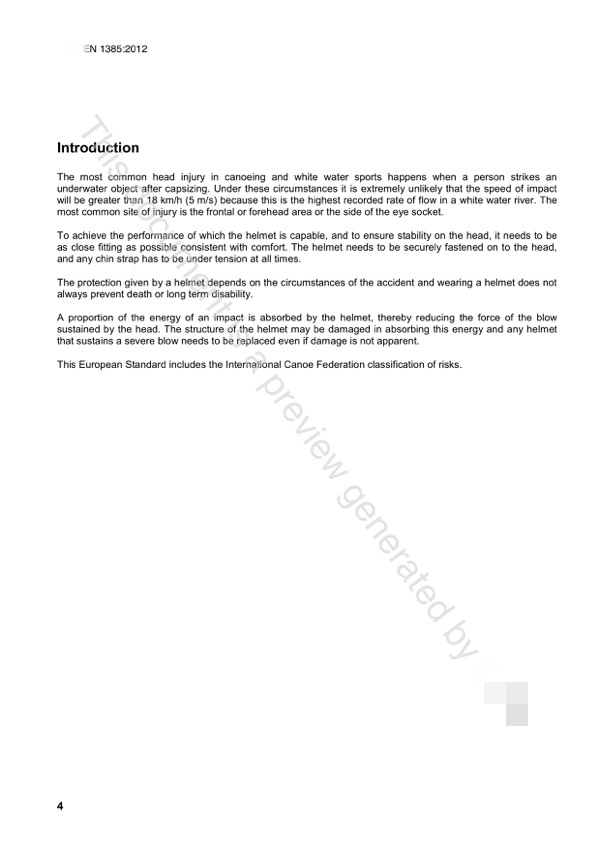 EN 1385:2012

Introduction

The most common head injury in canoeing and white water sports happens when a person strikes an underwater object after capsizing. Under these circumstances it is extremely unlikely that the speed of impact will be greater than 18 km/h (5 m/s) because this is the highest recorded rate of flow in a white water river. The most common site of injury is the frontal or forehead area or the side of the eye socket.

To achieve the performance of which the helmet is capable, and to ensure stability on the head, it needs to be as close fitting as possible consistent with comfort. The helmet needs to be securely fastened on to the head, and any chin strap has to be under tension at all times.

The protection given by a helmet depends on the circumstances of the accident and wearing a helmet does not always prevent death or long term disability.

A proportion of the energy of an impact is absorbed by the helmet, thereby reducing the force of the blow sustained by the head. The structure of the helmet may be damaged in absorbing this energy and any helmet that sustains a severe blow needs to be replaced even if damage is not apparent.

This European Standard includes the International Canoe Federation classification of risks.

This document is a preview generated by

4